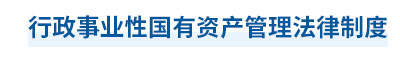 行政事业性国有资产管理法律制度